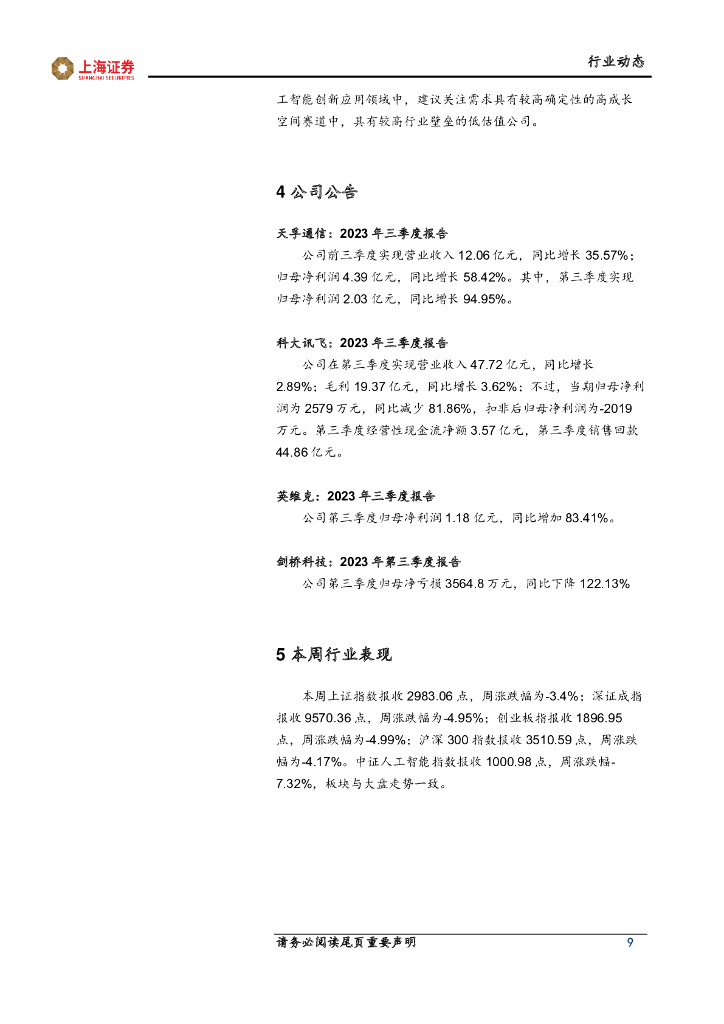 上海证券
SHANGHAI SECURITIES

行业动态

工智能创新应用领域中，建议关注需求具有较高确定性的高成长空间赛道中，具有较高行业壁垒的低估值公司。

4 公司公告

天孚通信：2023 年三季度报告

公司前三季度实现营业收入 12.06 亿元，同比增长 35.57%；归母净利润 4.39 亿元，同比增长 58.42%。其中，第三季度实现归母净利润 2.03 亿元，同比增长 94.95%。

科大讯飞：2023 年三季度报告

公司在第三季度实现营业收入 47.72 亿元，同比增长 2.89%；毛利 19.37 亿元，同比增长 3.62%；不过，当期归母净利润为 2579 万元，同比减少 81.86%，扣非后归母净利润为-2019 万元。第三季度经营性现金流净额 3.57 亿元，第三季度销售回款 44.86 亿元。

英维克：2023 年三季度报告

公司第三季度归母净利润 1.18 亿元，同比增加 83.41%。

剑桥科技：2023 年第三季度报告

公司第三季度归母净亏损 3564.8 万元，同比下降 122.13%

5 本周行业表现

本周上证指数报收 2983.06 点，周涨跌幅为-3.4%；深证成指报收 9570.36 点，周涨跌幅为-4.95%；创业板指报收 1896.95 点，周涨跌幅为-4.99%；沪深 300 指数报收 3510.59 点，周涨跌幅为-4.17%。中证人工智能指数报收 1000.98 点，周涨跌幅-7.32%，板块与大盘走势一致。

请务必阅读尾页重要声明

9